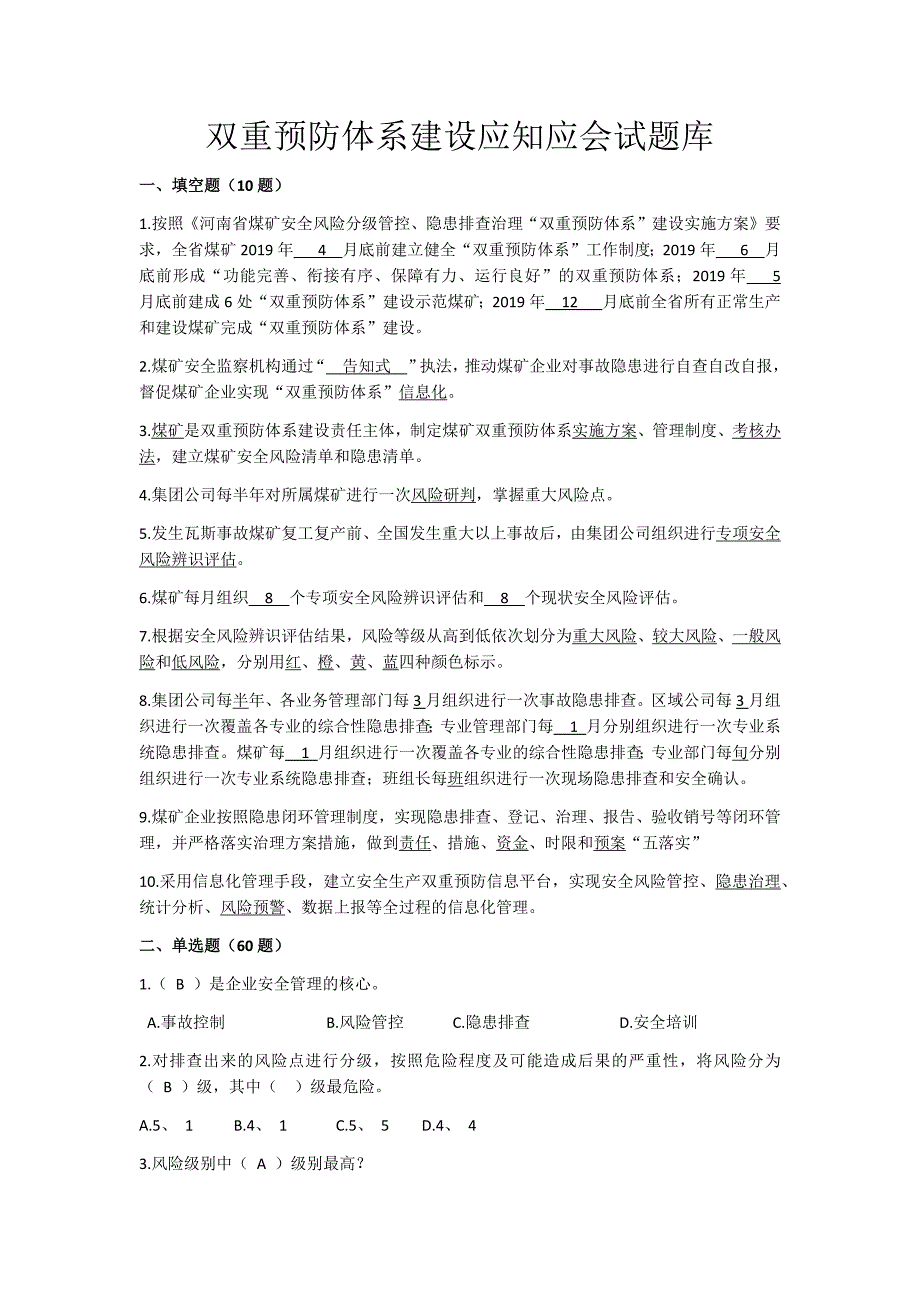 双重预防体系建设应知应会试题库

一、填空题（10 题）

1.按照《河南省煤矿安全风险分级管控、隐患排查治理“双重预防体系”建设实施方案》要求，全省煤矿 2019 年 4 月底前建立健全“双重预防体系”工作制度；2019 年 6 月底前形成“功能完善、衔接有序、保障有力、运行良好”的双重预防体系；2019 年 5 月底前建成 6 处“双重预防体系”建设示范煤矿；2019 年 12 月底前全省所有正常生产和建设煤矿完成“双重预防体系”建设。

2.煤矿安全监察机构通过“ 告知式 ”执法，推动煤矿企业对事故隐患进行自查自改自报，督促煤矿企业实现“双重预防体系”信息化。

3.煤矿是双重预防体系建设责任主体，制定煤矿双重预防体系实施方案、管理制度、考核办法，建立煤矿安全风险清单和隐患清单。

4.集团公司每半年对所属煤矿进行一次风险研判，掌握重大风险点。

5.发生瓦斯事故煤矿复工复产前、全国发生重大以上事故后，由集团公司组织进行专项安全风险辨识评估。

6.煤矿每月组织 8 个专项安全风险辨识评估和 8 个现状安全风险评估。

7.根据安全风险辨识评估结果，风险等级从高到低依次划分为重大风险、较大风险、一般风险和低风险，分别用红、橙、黄、蓝四种颜色标示。

8.集团公司每半年、各业务管理部门每 3 月组织进行一次事故隐患排查。区域公司每 3 月组织进行一次覆盖各专业的综合性隐患排查；专业管理部门每 1 月分别组织进行一次专业系统隐患排查。煤矿每 1 月组织进行一次覆盖各专业的综合性隐患排查；专业部门每旬分别组织进行一次专业系统隐患排查；班组长每班组织进行一次现场隐患排查和安全确认。

9.煤矿企业按照隐患闭环管理制度，实现隐患排查、登记、治理、报告、验收销号等闭环管理，并严格落实治理方案措施，做到责任、措施、资金、时限和预案“五落实”

10.采用信息化管理手段，建立安全生产双重预防信息平台，实现安全风险管控、隐患治理、统计分析、风险预警、数据上报等全过程的信息化管理。

二、单选题（60 题）

1.（ B ）是企业安全管理的核心。

A.事故控制 B.风险管控 C.隐患排查 D.安全培训

2.对排查出来的风险点进行分级，按照危险程度及可能造成后果的严重性，将风险分为（ B ）级，其中（ ）级最危险。

A.5、 1 B.4、 1 C.5、 5 D.4、 4

3.风险级别中（ A ）级别最高？